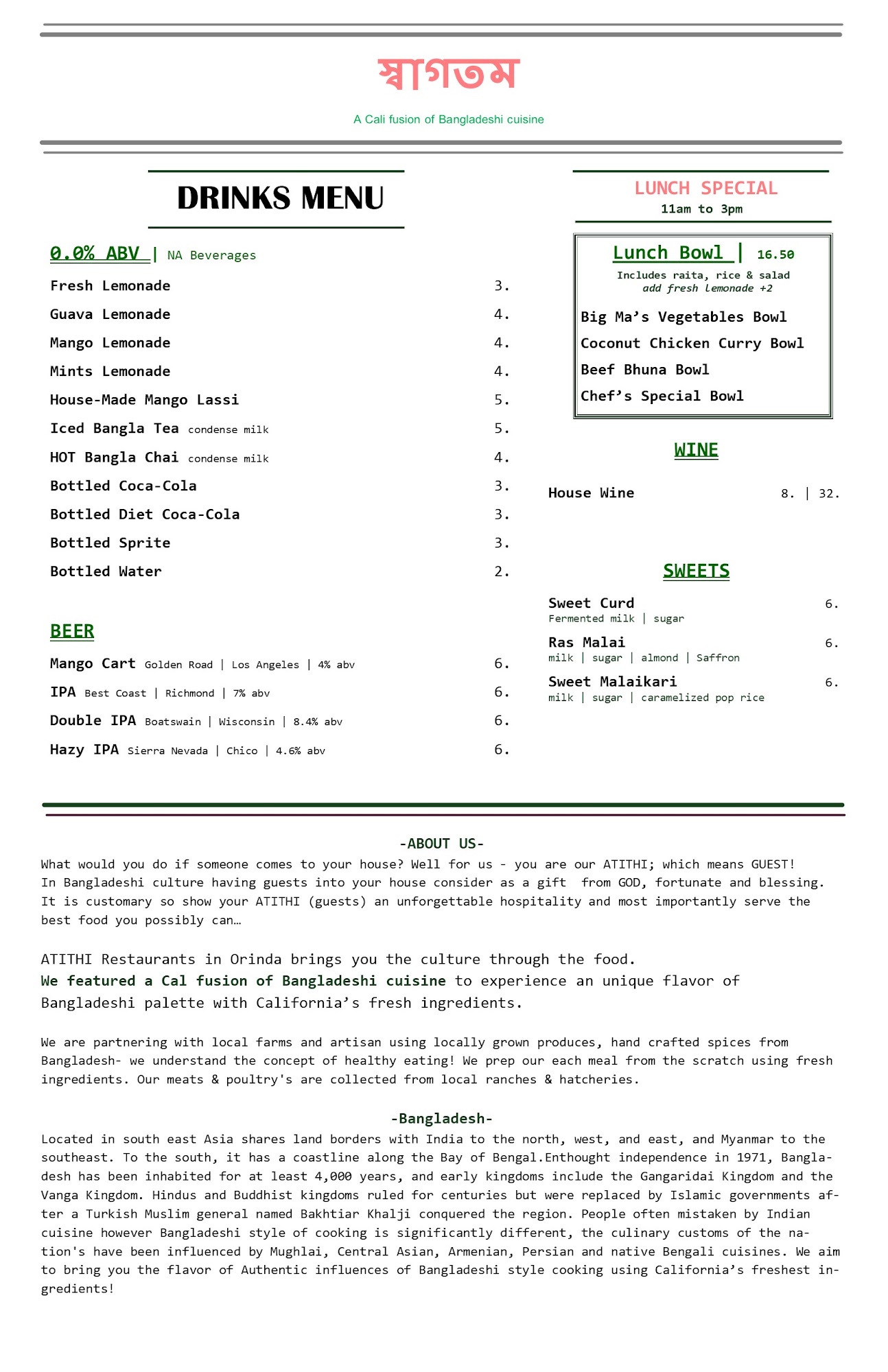 স্বাগতম

A Cali fusion of Bangladeshi cuisine

DRINKS MENU

0.0% ABV | NA Beverages

Fresh Lemonade 3.
Guava Lemonade 4.
Mango Lemonade 4.
Mints Lemonade 4.
House-Made Mango Lassi 5.
Iced Bangla Tea condense milk 5.
HOT Bangla Chai condense milk 4.
Bottled Coca-Cola 3.
Bottled Diet Coca-Cola 3.
Bottled Sprite 3.
Bottled Water 2.

BEER

Mango Cart Golden Road | Los Angeles | 4% abv 6.
IPA Best Coast | Richmond | 7% abv 6.
Double IPA Boatswain | Wisconsin | 8.4% abv 6.
Hazy IPA Sierra Nevada | Chico | 4.6% abv 6.

LUNCH SPECIAL
11am to 3pm

Lunch Bowl | 16.50
Includes raita, rice & salad
add fresh lemonade +2

Big Ma's Vegetables Bowl
Coconut Chicken Curry Bowl
Beef Bhuna Bowl
Chef's Special Bowl

WINE

House Wine 8. | 32.

SWEETS

Sweet Curd 6.
Fermented milk | sugar
Ras Malai 6.
milk | sugar | almond | Saffron
Sweet Malaikari 6.
milk | sugar | caramelized pop rice

-ABOUT US-
What would you do if someone comes to your house? Well for us - you are our ATITHI; which means GUEST! In Bangladeshi culture having guests into your house consider as a gift from GOD, fortunate and blessing. It is customary so show your ATITHI (guests) an unforgettable hospitality and most importantly serve the best food you possibly can…

ATITHI Restaurants in Orinda brings you the culture through the food. We featured a Cal fusion of Bangladeshi cuisine to experience an unique flavor of Bangladeshi palette with California's fresh ingredients.

We are partnering with local farms and artisan using locally grown produces, hand crafted spices from Bangladesh- we understand the concept of healthy eating! We prep our each meal from the scratch using fresh ingredients. Our meats & poultry's are collected from local ranches & hatcheries.

-Bangladesh-
Located in south east Asia shares land borders with India to the north, west, and east, and Myanmar to the southeast. To the south, it has a coastline along the Bay of Bengal.Enthought independence in 1971, Bangladesh has been inhabited for at least 4,000 years, and early kingdoms include the Gangaridai Kingdom and the Vanga Kingdom. Hindus and Buddhist kingdoms ruled for centuries but were replaced by Islamic governments after a Turkish Muslim general named Bakhtiar Khalji conquered the region. People often mistaken by Indian cuisine however Bangladeshi style of cooking is significantly different, the culinary customs of the nation's have been influenced by Mughlai, Central Asian, Armenian, Persian and native Bengali cuisines. We aim to bring you the flavor of Authentic influences of Bangladeshi style cooking using California's freshest ingredients!